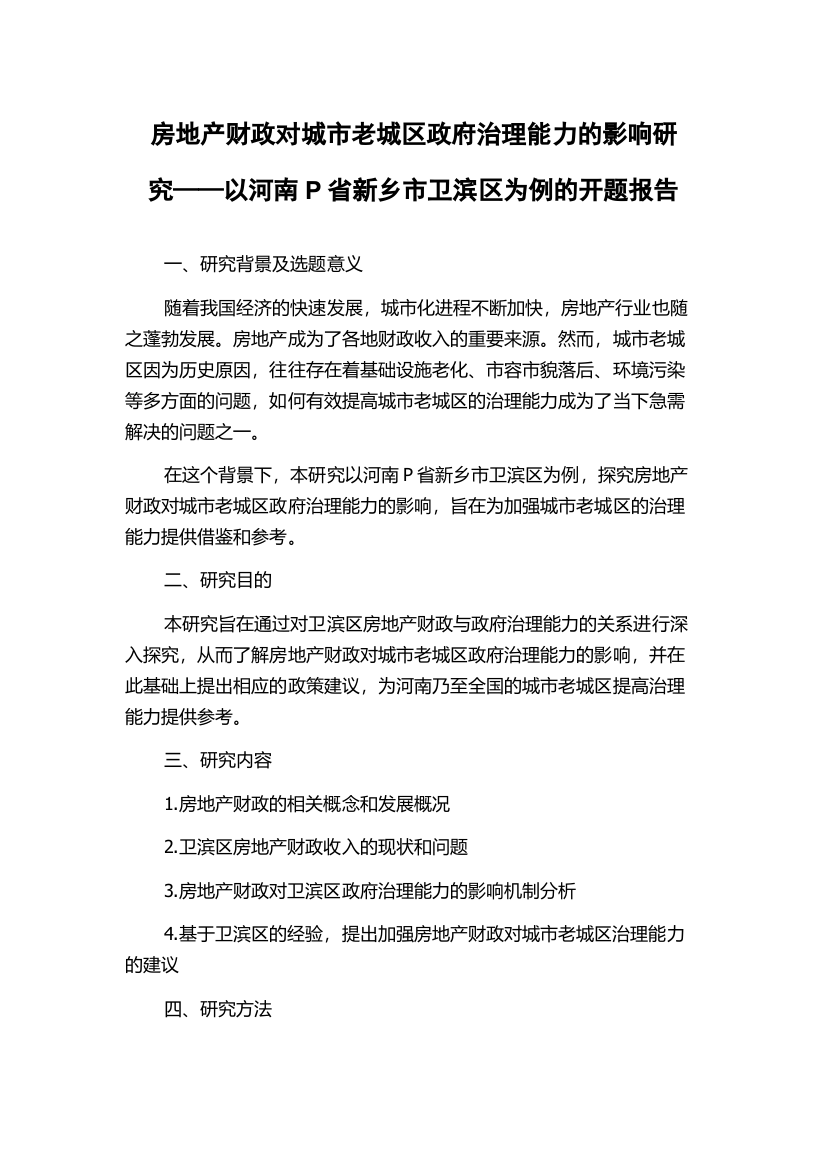 房地产财政对城市老城区政府治理能力的影响研究——以河南 P 省新乡市卫滨区为例的开题报告

一、研究背景及选题意义

随着我国经济的快速发展，城市化进程不断加快，房地产行业也随之蓬勃发展。房地产成为了各地财政收入的重要来源。然而，城市老城区因为历史原因，往往存在着基础设施老化、市容市貌落后、环境污染等多方面的问题，如何有效提高城市老城区的治理能力成为了当下急需解决的问题之一。

在这个背景下，本研究以河南 P 省新乡市卫滨区为例，探究房地产财政对城市老城区政府治理能力的影响，旨在为加强城市老城区的治理能力提供借鉴和参考。

二、研究目的

本研究旨在通过对卫滨区房地产财政与政府治理能力的关系进行深入探究，从而了解房地产财政对城市老城区政府治理能力的影响，并在此基础上提出相应的政策建议，为河南乃至全国的城市老城区提高治理能力提供参考。

三、研究内容

1.房地产财政的相关概念和发展概况

2.卫滨区房地产财政收入的现状和问题

3.房地产财政对卫滨区政府治理能力的影响机制分析

4.基于卫滨区的经验，提出加强房地产财政对城市老城区治理能力的建议

四、研究方法